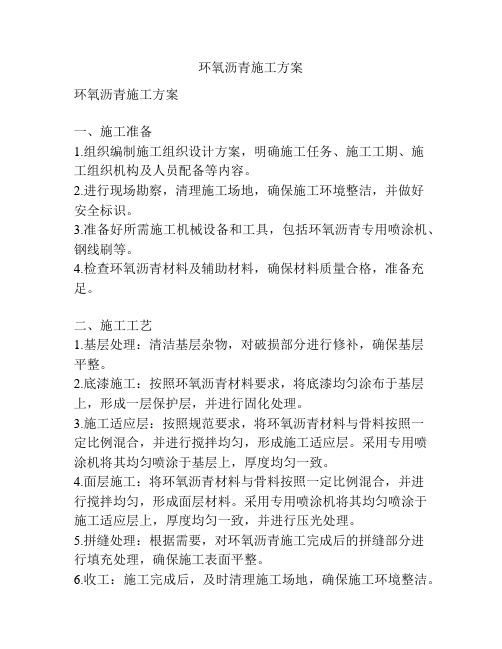 环氧沥青施工方案

环氧沥青施工方案

一、施工准备
1.组织编制施工组织设计方案，明确施工任务、施工工期、施工组织机构及人员配备等内容。
2.进行现场勘察，清理施工场地，确保施工环境整洁，并做好安全标识。
3.准备好所需施工机械设备和工具，包括环氧沥青专用喷涂机、钢线刷等。
4.检查环氧沥青材料及辅助材料，确保材料质量合格，准备充足。

二、施工工艺
1.基层处理：清洁基层杂物，对破损部分进行修补，确保基层平整。
2.底漆施工：按照环氧沥青材料要求，将底漆均匀涂布于基层上，形成一层保护层，并进行固化处理。
3.施工适应层：按照规范要求，将环氧沥青材料与骨料按照一定比例混合，并进行搅拌均匀，形成施工适应层。采用专用喷涂机将其均匀喷涂于基层上，厚度均匀一致。
4.面层施工：将环氧沥青材料与骨料按照一定比例混合，并进行搅拌均匀，形成面层材料。采用专用喷涂机将其均匀喷涂于施工适应层上，厚度均匀一致，并进行压光处理。
5.拼缝处理：根据需要，对环氧沥青施工完成后的拼缝部分进行填充处理，确保施工表面平整。
6.收工：施工完成后，及时清理施工场地，确保施工环境整洁。